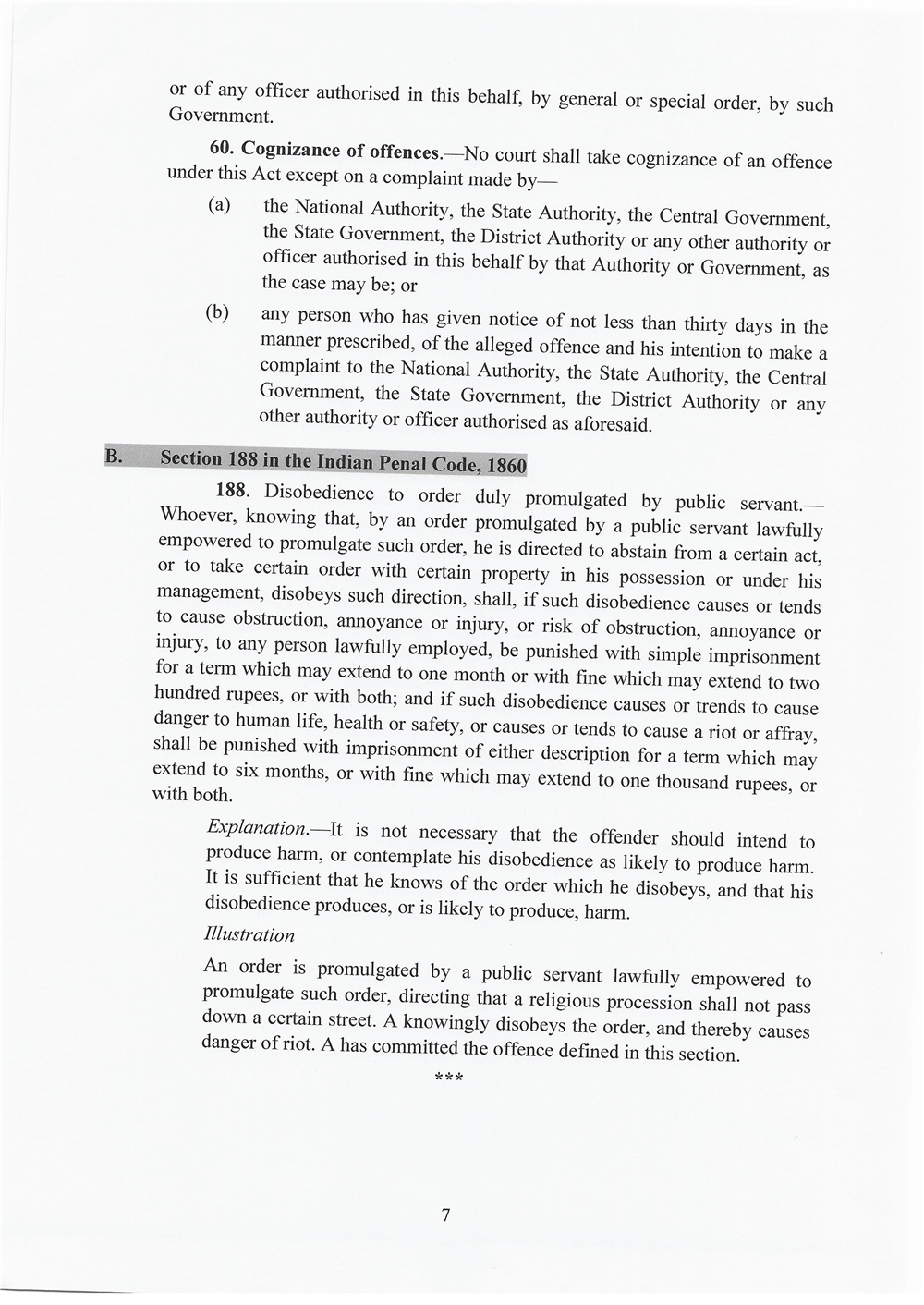 or of any officer authorised in this behalf, by general or special order, by such Government.

60. Cognizance of offences.—No court shall take cognizance of an offence under this Act except on a complaint made by—

(a) the National Authority, the State Authority, the Central Government, the State Government, the District Authority or any other authority or officer authorised in this behalf by that Authority or Government, as the case may be; or

(b) any person who has given notice of not less than thirty days in the manner prescribed, of the alleged offence and his intention to make a complaint to the National Authority, the State Authority, the Central Government, the State Government, the District Authority or any other authority or officer authorised as aforesaid.

B. Section 188 in the Indian Penal Code, 1860

188. Disobedience to order duly promulgated by public servant.—Whoever, knowing that, by an order promulgated by a public servant lawfully empowered to promulgate such order, he is directed to abstain from a certain act, or to take certain order with certain property in his possession or under his management, disobeys such direction, shall, if such disobedience causes or tends to cause obstruction, annoyance or injury, or risk of obstruction, annoyance or injury, to any person lawfully employed, be punished with simple imprisonment for a term which may extend to one month or with fine which may extend to two hundred rupees, or with both; and if such disobedience causes or trends to cause danger to human life, health or safety, or causes or tends to cause a riot or affray, shall be punished with imprisonment of either description for a term which may extend to six months, or with fine which may extend to one thousand rupees, or with both.

Explanation.—It is not necessary that the offender should intend to produce harm, or contemplate his disobedience as likely to produce harm. It is sufficient that he knows of the order which he disobeys, and that his disobedience produces, or is likely to produce, harm.

Illustration

An order is promulgated by a public servant lawfully empowered to promulgate such order, directing that a religious procession shall not pass down a certain street. A knowingly disobeys the order, and thereby causes danger of riot. A has committed the offence defined in this section.

***

7